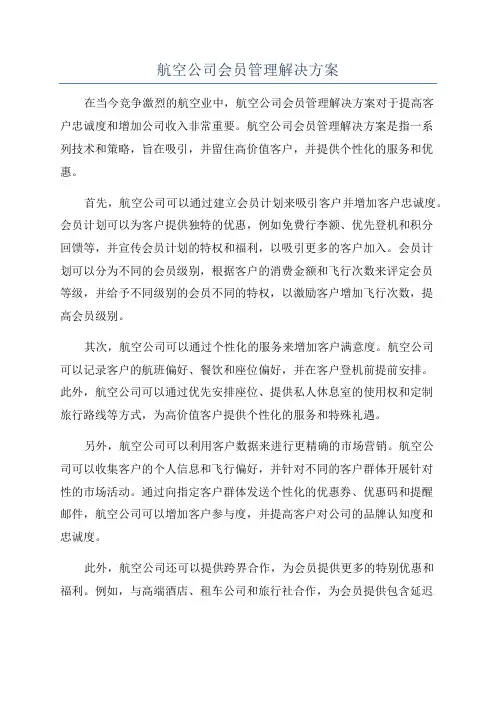 航空公司会员管理解决方案

在当今竞争激烈的航空业中，航空公司会员管理解决方案对于提高客户忠诚度和增加公司收入非常重要。航空公司会员管理解决方案是指一系列技术和策略，旨在吸引，并留住高价值客户，并提供个性化的服务和优惠。

首先，航空公司可以通过建立会员计划来吸引客户并增加客户忠诚度。会员计划可以为客户提供独特的优惠，例如免费行李额、优先登机和积分回馈等，并宣传会员计划的特权和福利，以吸引更多的客户加入。会员计划可以分为不同的会员级别，根据客户的消费金额和飞行次数来评定会员等级，并给予不同级别的会员不同的特权，以激励客户增加飞行次数，提高会员级别。

其次，航空公司可以通过个性化的服务来增加客户满意度。航空公司可以记录客户的航班偏好、餐饮和座位偏好，并在客户登机前提前安排。此外，航空公司可以通过优先安排座位、提供私人休息室的使用权和定制旅行路线等方式，为高价值客户提供个性化的服务和特殊礼遇。

另外，航空公司可以利用客户数据来进行更精确的市场营销。航空公司可以收集客户的个人信息和飞行偏好，并针对不同的客户群体开展针对性的市场活动。通过向指定客户群体发送个性化的优惠券、优惠码和提醒邮件，航空公司可以增加客户参与度，并提高客户对公司的品牌认知度和忠诚度。

此外，航空公司还可以提供跨界合作，为会员提供更多的特别优惠和福利。例如，与高端酒店、租车公司和旅行社合作，为会员提供包含延迟